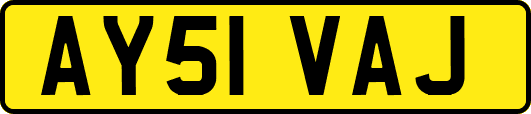 AY51 VAJ